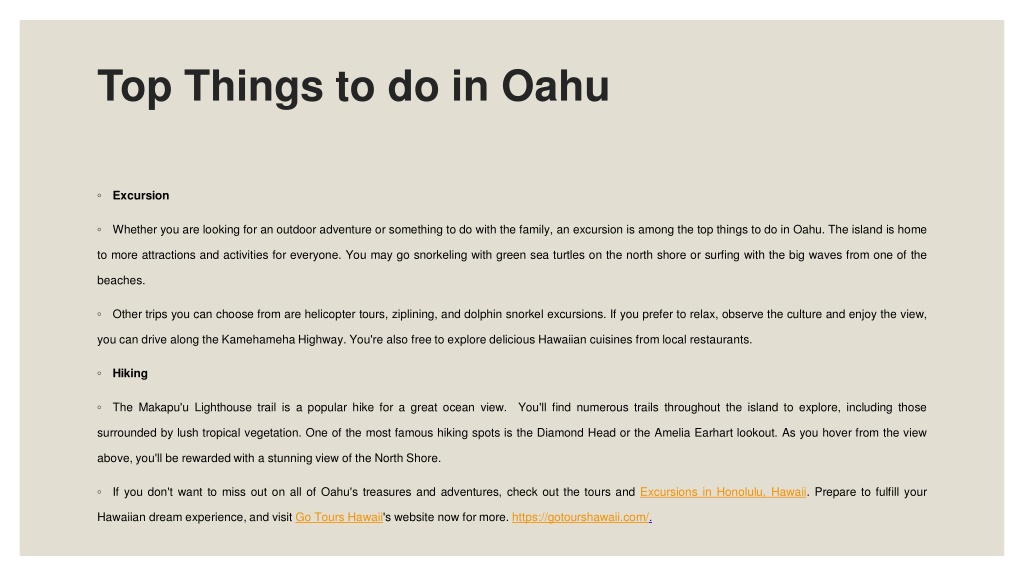 Top Things to do in Oahu

◦ Excursion

◦ Whether you are looking for an outdoor adventure or something to do with the family, an excursion is among the top things to do in Oahu. The island is home to more attractions and activities for everyone. You may go snorkeling with green sea turtles on the north shore or surfing with the big waves from one of the beaches.

◦ Other trips you can choose from are helicopter tours, ziplining, and dolphin snorkel excursions. If you prefer to relax, observe the culture and enjoy the view, you can drive along the Kamehameha Highway. You're also free to explore delicious Hawaiian cuisines from local restaurants.

◦ Hiking

◦ The Makapu'u Lighthouse trail is a popular hike for a great ocean view. You'll find numerous trails throughout the island to explore, including those surrounded by lush tropical vegetation. One of the most famous hiking spots is the Diamond Head or the Amelia Earhart lookout. As you hover from the view above, you'll be rewarded with a stunning view of the North Shore.

◦ If you don't want to miss out on all of Oahu's treasures and adventures, check out the tours and Excursions in Honolulu, Hawaii. Prepare to fulfill your Hawaiian dream experience, and visit Go Tours Hawaii's website now for more. https://gotourshawaii.com/.